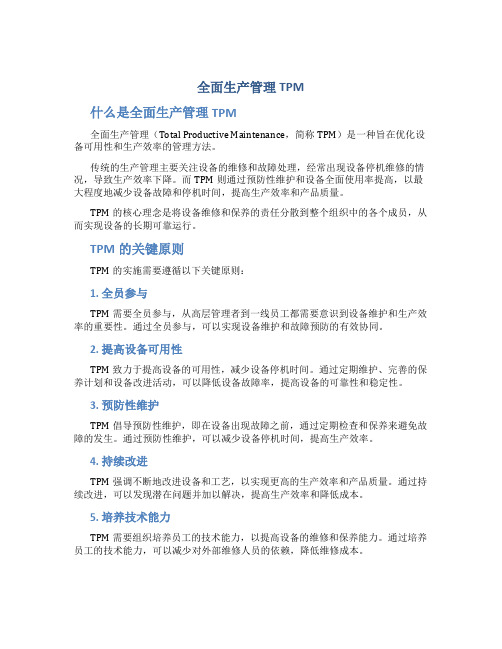 全面生产管理 TPM

什么是全面生产管理 TPM

全面生产管理（Total Productive Maintenance，简称 TPM）是一种旨在优化设备可用性和生产效率的管理方法。

传统的生产管理主要关注设备的维修和故障处理，经常出现设备停机维修的情况，导致生产效率下降。而 TPM 则通过预防性维护和设备全面使用率提高，以最大程度地减少设备故障和停机时间，提高生产效率和产品质量。

TPM 的核心理念是将设备维修和保养的责任分散到整个组织中的各个成员，从而实现设备的长期可靠运行。

TPM 的关键原则

TPM 的实施需要遵循以下关键原则：

1. 全员参与

TPM 需要全员参与，从高层管理者到一线员工都需要意识到设备维护和生产效率的重要性。通过全员参与，可以实现设备维护和故障预防的有效协同。

2. 提高设备可用性

TPM 致力于提高设备的可用性，减少设备停机时间。通过定期维护、完善的保养计划和设备改进活动，可以降低设备故障率，提高设备的可靠性和稳定性。

3. 预防性维护

TPM 倡导预防性维护，即在设备出现故障之前，通过定期检查和保养来避免故障的发生。通过预防性维护，可以减少设备停机时间，提高生产效率。

4. 持续改进

TPM 强调不断地改进设备和工艺，以实现更高的生产效率和产品质量。通过持续改进，可以发现潜在问题并加以解决，提高生产效率和降低成本。

5. 培养技术能力

TPM 需要组织培养员工的技术能力，以提高设备的维修和保养能力。通过培养员工的技术能力，可以减少对外部维修人员的依赖，降低维修成本。